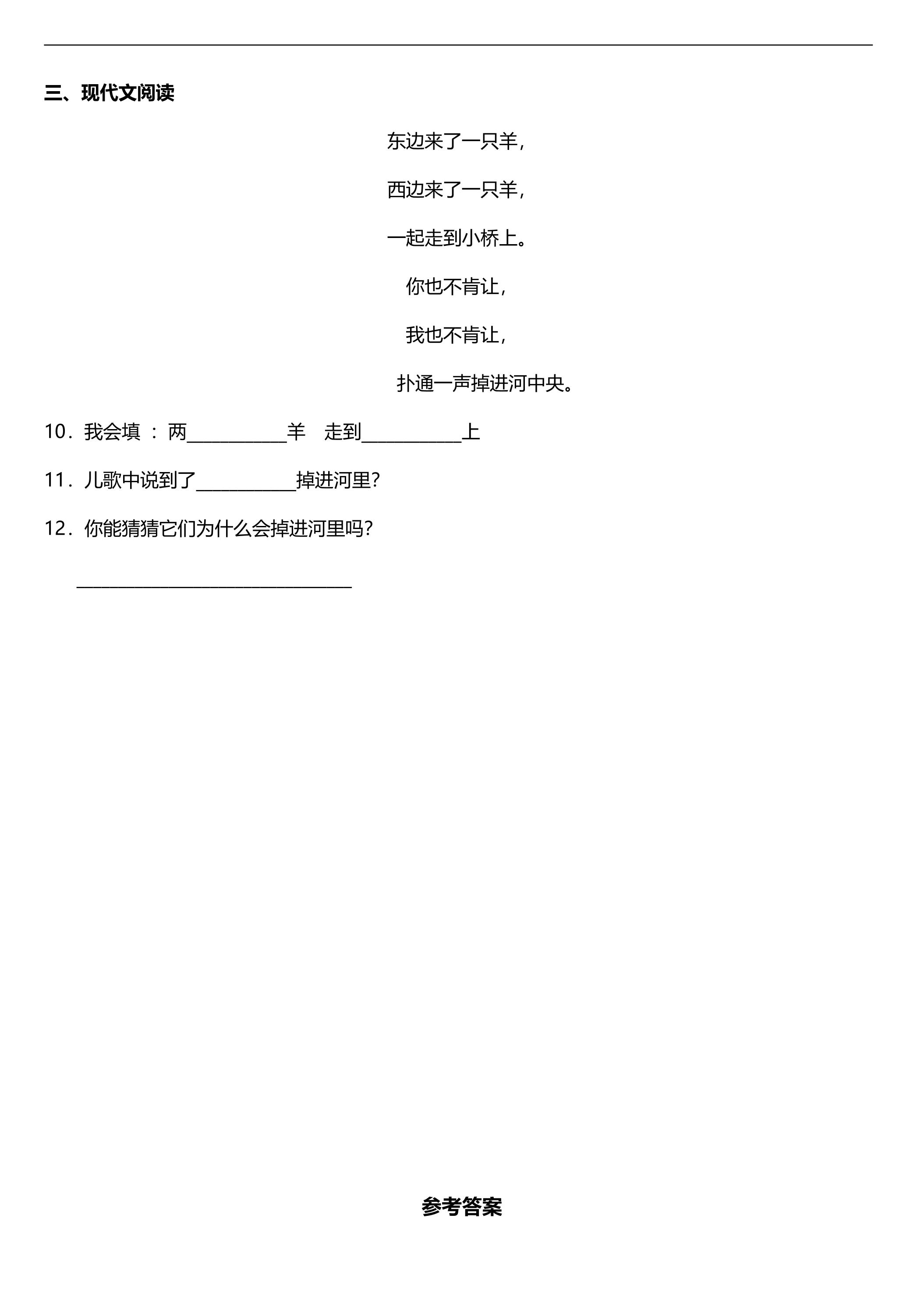 三、现代文阅读

东边来了一只羊，

西边来了一只羊，

一起走到小桥上。

你也不肯让，

我也不肯让，

扑通一声掉进河中央。

10．我会填 ： 两__________羊　走到__________上

11．儿歌中说到了__________掉进河里？

12．你能猜猜它们为什么会掉进河里吗？

____________________________

参考答案